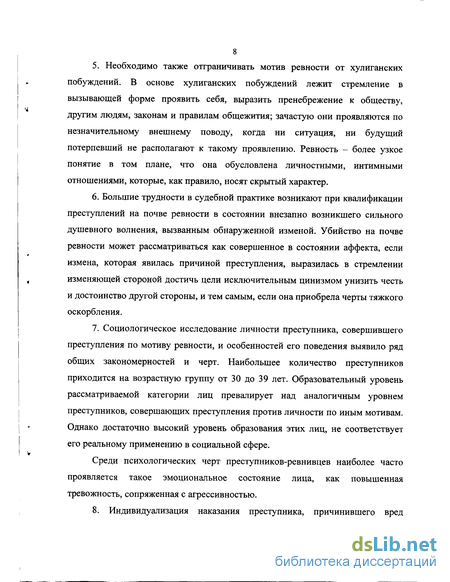 8

5. Необходимо также отграничивать мотив ревности от хулиганских побуждений. В основе хулиганских побуждений лежит стремление в вызывающей форме проявить себя, выразить пренебрежение к обществу, другим людям, законам и правилам общежития; зачастую они проявляются по незначительному внешнему поводу, когда ни ситуация, ни будущий потерпевший не располагают к такому проявлению. Ревность – более узкое понятие в том плане, что она обусловлена личностными, интимными отношениями, которые, как правило, носят скрытый характер.

6. Большие трудности в судебной практике возникают при квалификации преступлений на почве ревности в состоянии внезапно возникшего сильного душевного волнения, вызванным обнаруженной изменой. Убийство на почве ревности может рассматриваться как совершенное в состоянии аффекта, если измена, которая явилась причиной преступления, выразилась в стремлении изменяющей стороной достичь цели исключительным цинизмом унизить честь и достоинство другой стороны, и тем самым, если она приобрела черты тяжкого оскорбления.

7. Социологическое исследование личности преступника, совершившего преступления по мотиву ревности, и особенностей его поведения выявило ряд общих закономерностей и черт. Наибольшее количество преступников приходится на возрастную группу от 30 до 39 лет. Образовательный уровень рассматриваемой категории лиц превалирует над аналогичным уровнем преступников, совершающих преступления против личности по иным мотивам. Однако достаточно высокий уровень образования этих лиц, не соответствует его реальному применению в социальной сфере.

Среди психологических черт преступников-ревнивцев наиболее часто проявляется такое эмоциональное состояние лица, как повышенная тревожность, сопряженная с агрессивностью.

8. Индивидуализация наказания преступника, причинившего вред

dsLib.net
библиотека диссертаций